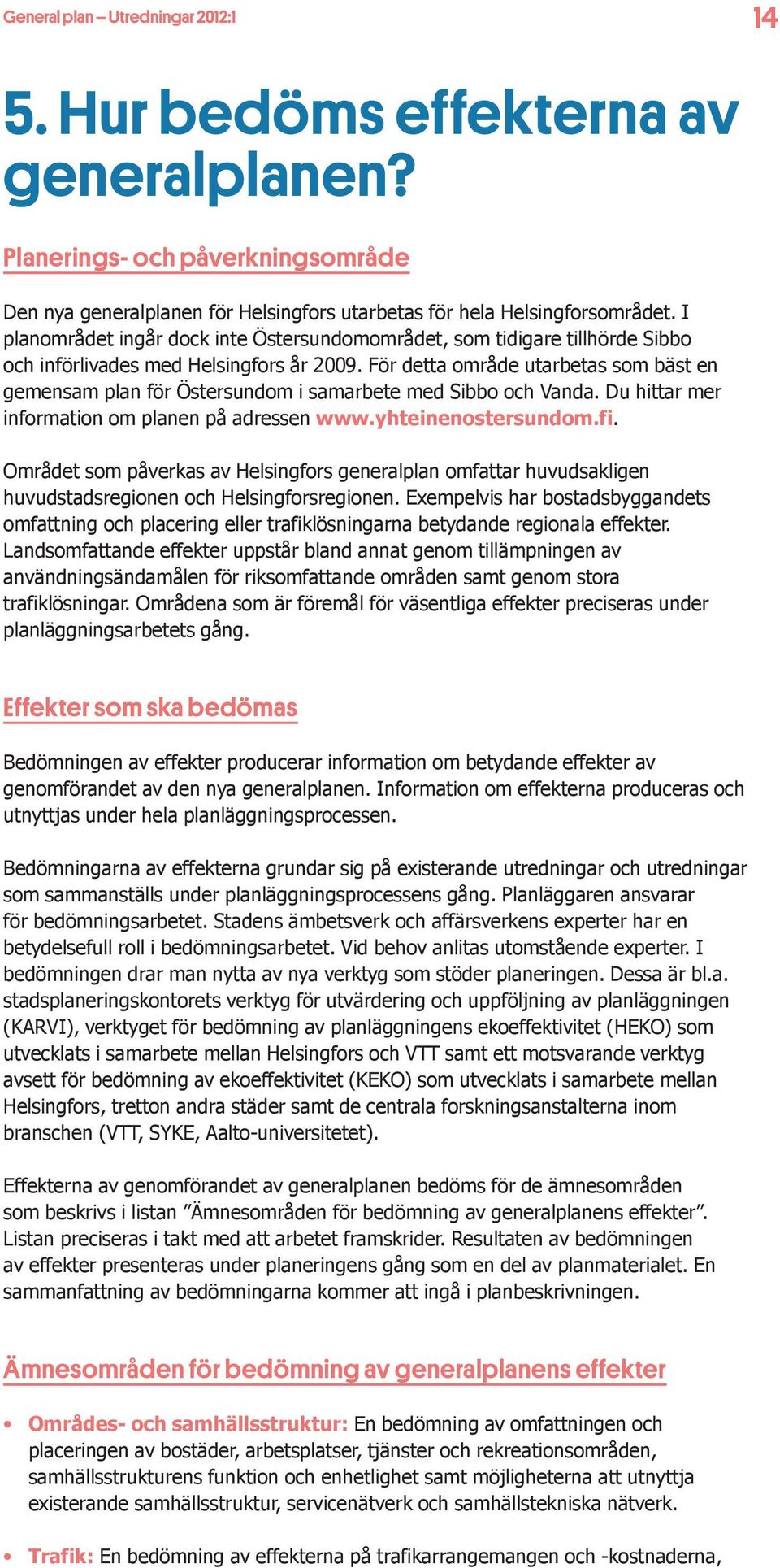 General plan – Utredningar 2012:1

14

5. Hur bedöms effekterna av generalplanen?

Planerings- och påverkningsområde

Den nya generalplanen för Helsingfors utarbetas för hela Helsingforsområdet. I planområdet ingår dock inte Östersundomområdet, som tidigare tillhörde Sibbo och införlivades med Helsingfors år 2009. För detta område utarbetas som bäst en gemensam plan för Östersundom i samarbete med Sibbo och Vanda. Du hittar mer information om planen på adressen www.yhteinenostersundom.fi.

Området som påverkas av Helsingfors generalplan omfattar huvudsakligen huvudstadsregionen och Helsingforsregionen. Exempelvis har bostadsbyggandets omfattning och placering eller trafiklösningarna betydande regionala effekter. Landsomfattande effekter uppstår bland annat genom tillämpningen av användningsändamålen för riksomfattande områden samt genom stora trafiklösningar. Områdena som är föremål för väsentliga effekter preciseras under planläggningsarbetets gång.

Effekter som ska bedömas

Bedömningen av effekter producerar information om betydande effekter av genomförandet av den nya generalplanen. Information om effekterna produceras och utnyttjas under hela planläggningsprocessen.

Bedömningarna av effekterna grundar sig på existerande utredningar och utredningar som sammanställs under planläggningsprocessens gång. Planläggaren ansvarar för bedömningsarbetet. Stadens ämbetsverk och affärsverkens experter har en betydelsefull roll i bedömningsarbetet. Vid behov anlitas utomstående experter. I bedömningen drar man nytta av nya verktyg som stöder planeringen. Dessa är bl.a. stadsplaneringskontorets verktyg för utvärdering och uppföljning av planläggningen (KARVI), verktyget för bedömning av planläggningens ekoeffektivitet (HEKO) som utvecklats i samarbete mellan Helsingfors och VTT samt ett motsvarande verktyg avsett för bedömning av ekoeffektivitet (KEKO) som utvecklats i samarbete mellan Helsingfors, tretton andra städer samt de centrala forskningsanstalterna inom branschen (VTT, SYKE, Aalto-universitetet).

Effekterna av genomförandet av generalplanen bedöms för de ämnesområden som beskrivs i listan ”Ämnesområden för bedömning av generalplanens effekter”. Listan preciseras i takt med att arbetet framskrider. Resultaten av bedömningen av effekter presenteras under planeringens gång som en del av planmaterialet. En sammanfattning av bedömningarna kommer att ingå i planbeskrivningen.

Ämnesområden för bedömning av generalplanens effekter

• Områdes- och samhällsstruktur: En bedömning av omfattningen och placeringen av bostäder, arbetsplatser, tjänster och rekreationsområden, samhällsstrukturens funktion och enhetlighet samt möjligheterna att utnyttja existerande samhällsstruktur, servicenätverk och samhällstekniska nätverk.

• Trafik: En bedömning av effekterna på trafikarrangemangen och -kostnaderna,